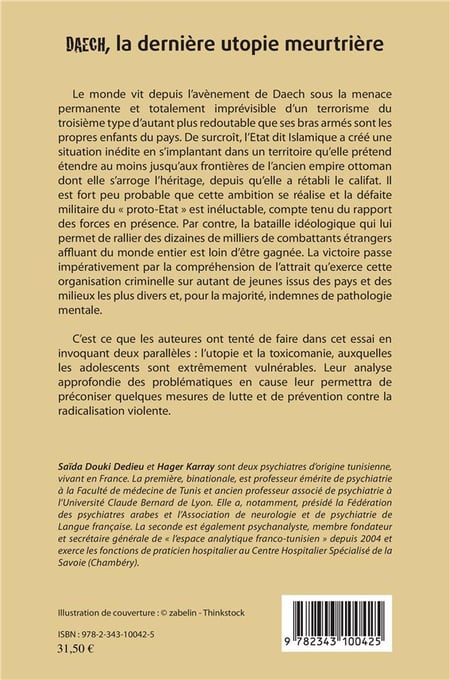 DAECH, la dernière utopie meurtrière

Le monde vit depuis l'avènement de Daech sous la menace permanente et totalement imprévisible d'un terrorisme du troisième type d'autant plus redoutable que ses bras armés sont les propres enfants du pays. De surcroît, l'Etat dit Islamique a créé une situation inédite en s'implantant dans un territoire qu'elle prétend étendre au moins jusqu'aux frontières de l'ancien empire ottoman dont elle s'arroge l'héritage, depuis qu'elle a rétabli le califat. Il est fort peu probable que cette ambition se réalise et la défaite militaire du « proto-Etat » est inéluctable, compte tenu du rapport des forces en présence. Par contre, la bataille idéologique qui lui permet de rallier des dizaines de milliers de combattants étrangers affluant du monde entier est loin d'être gagnée. La victoire passe impérativement par la compréhension de l'attrait qu'exerce cette organisation criminelle sur autant de jeunes issus des pays et des milieux les plus divers et, pour la majorité, indemnes de pathologie mentale.

C'est ce que les auteures ont tenté de faire dans cet essai en invoquant deux parallèles : l'utopie et la toxicomanie, auxquelles les adolescents sont extrêmement vulnérables. Leur analyse approfondie des problématiques en cause leur permettra de préconiser quelques mesures de lutte et de prévention contre la radicalisation violente.

Saïda Douki Dedieu et Hager Karray sont deux psychiatres d'origine tunisienne, vivant en France. La première, binationale, est professeur émérite de psychiatrie à la Faculté de médecine de Tunis et ancien professeur associé de psychiatrie à l'Université Claude Bernard de Lyon. Elle a, notamment, présidé la Fédération des psychiatres arabes et l'Association de neurologie et de psychiatrie de Langue française. La seconde est également psychanalyste, membre fondateur et secrétaire générale de « l'espace analytique franco-tunisien » depuis 2004 et exerce les fonctions de praticien hospitalier au Centre Hospitalier Spécialisé de la Savoie (Chambéry).

Illustration de couverture : © zabelin - Thinkstock

ISBN : 978-2-343-10042-5
31,50 €

9 782343 100425